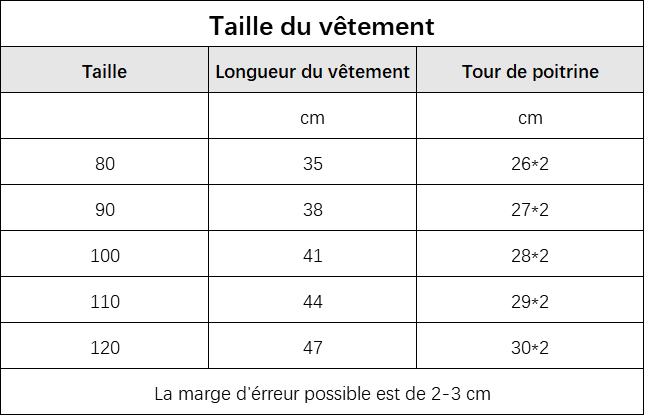 Taille du vêtement

| Taille | Longueur du vêtement | Tour de poitrine |
|---|---|---|
| | cm | cm |
| 80 | 35 | 26*2 |
| 90 | 38 | 27*2 |
| 100 | 41 | 28*2 |
| 110 | 44 | 29*2 |
| 120 | 47 | 30*2 |

La marge d'érreur possible est de 2-3 cm